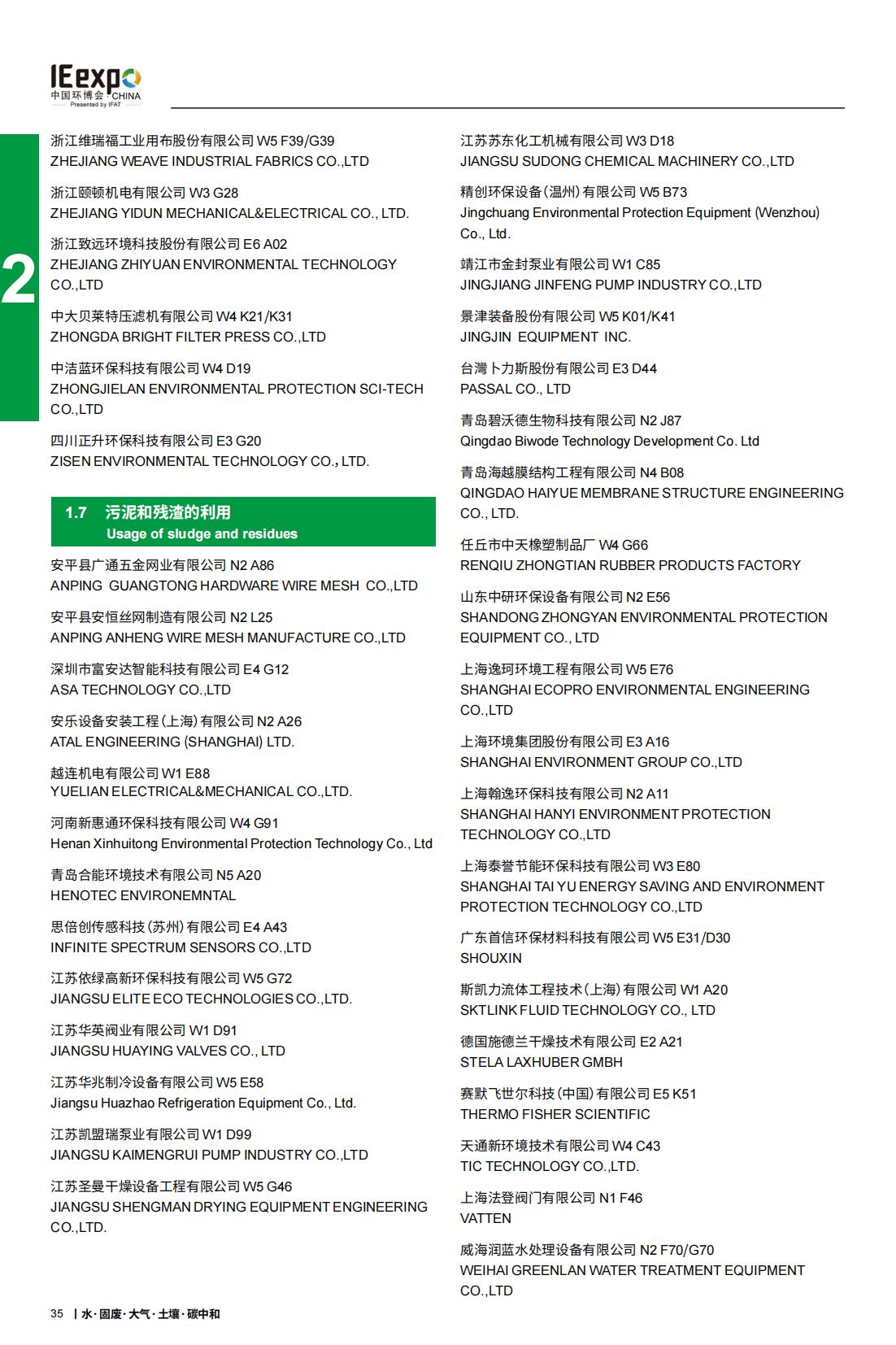 IEexpo
中国环博会 CHINA
Presented by IFAT

2

浙江维瑞福工业用布股份有限公司 W5 F39/G39
ZHEJIANG WEAVE INDUSTRIAL FABRICS CO.,LTD

浙江颐顿机电有限公司 W3 G28
ZHEJIANG YIDUN MECHANICAL&ELECTRICAL CO., LTD.

浙江致远环境科技股份有限公司 E6 A02
ZHEJIANG ZHIYUAN ENVIRONMENTAL TECHNOLOGY CO.,LTD

中大贝莱特压滤机有限公司 W4 K21/K31
ZHONGDA BRIGHT FILTER PRESS CO.,LTD

中洁蓝环保科技有限公司 W4 D19
ZHONGJIELAN ENVIRONMENTAL PROTECTION SCI-TECH CO.,LTD

四川正升环保科技有限公司 E3 G20
ZISEN ENVIRONMENTAL TECHNOLOGY CO., LTD.

1.7 污泥和残渣的利用
Usage of sludge and residues

安平县广通五金网业有限公司 N2 A86
ANPING GUANGTONG HARDWARE WIRE MESH CO.,LTD

安平县安恒丝网制造有限公司 N2 L25
ANPING ANHENG WIRE MESH MANUFACTURE CO.,LTD

深圳市富安达智能科技有限公司 E4 G12
ASA TECHNOLOGY CO.,LTD

安乐设备安装工程(上海)有限公司 N2 A26
ATAL ENGINEERING (SHANGHAI) LTD.

越连机电有限公司 W1 E88
YUELIAN ELECTRICAL&MECHANICAL CO.,LTD.

河南新惠通环保科技有限公司 W4 G91
Henan Xinhuitong Environmental Protection Technology Co., Ltd

青岛合能环境技术有限公司 N5 A20
HENOTEC ENVIRONEMNTAL

思倍创传感科技(苏州)有限公司 E4 A43
INFINITE SPECTRUM SENSORS CO.,LTD

江苏依绿高新环保科技有限公司 W5 G72
JIANGSU ELITE ECO TECHNOLOGIES CO.,LTD.

江苏华英阀业有限公司 W1 D91
JIANGSU HUAYING VALVES CO., LTD

江苏华兆制冷设备有限公司 W5 E58
Jiangsu Huazhao Refrigeration Equipment Co., Ltd.

江苏凯盟瑞泵业有限公司 W1 D99
JIANGSU KAIMENGRUI PUMP INDUSTRY CO.,LTD

江苏圣曼干燥设备工程有限公司 W5 G46
JIANGSU SHENGMAN DRYING EQUIPMENT ENGINEERING CO.,LTD.

江苏苏东化工机械有限公司 W3 D18
JIANGSU SUDONG CHEMICAL MACHINERY CO.,LTD

精创环保设备(温州)有限公司 W5 B73
Jingchuang Environmental Protection Equipment (Wenzhou) Co., Ltd.

靖江市金封泵业有限公司 W1 C85
JINGJIANG JINFENG PUMP INDUSTRY CO.,LTD

景津装备股份有限公司 W5 K01/K41
JINGJIN EQUIPMENT INC.

台灣卜力斯股份有限公司 E3 D44
PASSAL CO., LTD

青岛碧沃德生物科技有限公司 N2 J87
Qingdao Biwode Technology Development Co. Ltd

青岛海越膜结构工程有限公司 N4 B08
QINGDAO HAIYUE MEMBRANE STRUCTURE ENGINEERING CO., LTD.

任丘市中天橡塑制品厂 W4 G66
RENQIU ZHONGTIAN RUBBER PRODUCTS FACTORY

山东中研环保设备有限公司 N2 E56
SHANDONG ZHONGYAN ENVIRONMENTAL PROTECTION EQUIPMENT CO., LTD

上海逸珂环境工程有限公司 W5 E76
SHANGHAI ECOPRO ENVIRONMENTAL ENGINEERING CO.,LTD

上海环境集团股份有限公司 E3 A16
SHANGHAI ENVIRONMENT GROUP CO.,LTD

上海翰逸环保科技有限公司 N2 A11
SHANGHAI HANYI ENVIRONMENT PROTECTION TECHNOLOGY CO.,LTD

上海泰誉节能环保科技有限公司 W3 E80
SHANGHAI TAI YU ENERGY SAVING AND ENVIRONMENT PROTECTION TECHNOLOGY CO.,LTD

广东首信环保材料科技有限公司 W5 E31/D30
SHOUXIN

斯凯力流体工程技术(上海)有限公司 W1 A20
SKTLINK FLUID TECHNOLOGY CO., LTD

德国施德兰干燥技术有限公司 E2 A21
STELA LAXHUBER GMBH

赛默飞世尔科技(中国)有限公司 E5 K51
THERMO FISHER SCIENTIFIC

天通新环境技术有限公司 W4 C43
TIC TECHNOLOGY CO.,LTD.

上海法登阀门有限公司 N1 F46
VATTEN

威海润蓝水处理设备有限公司 N2 F70/G70
WEIHAI GREENLAN WATER TREATMENT EQUIPMENT CO.,LTD

35 | 水·固废·大气·土壤·碳中和